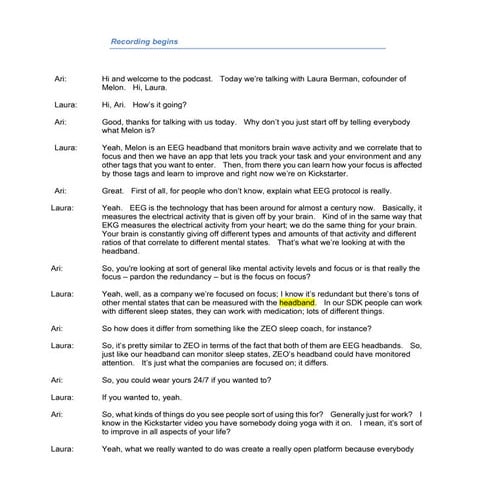 Recording begins

Ari: Hi and welcome to the podcast. Today we're talking with Laura Berman, cofounder of Melon. Hi, Laura.

Laura: Hi, Ari. How's it going?

Ari: Good, thanks for talking with us today. Why don't you just start off by telling everybody what Melon is?

Laura: Yeah, Melon is an EEG headband that monitors brain wave activity and we correlate that to focus and then we have an app that lets you track your task and your environment and any other tags that you want to enter. Then, from there you can learn how your focus is affected by those tags and learn to improve and right now we're on Kickstarter.

Ari: Great. First of all, for people who don't know, explain what EEG protocol is really.

Laura: Yeah. EEG is the technology that has been around for almost a century now. Basically, it measures the electrical activity that is given off by your brain. Kind of in the same way that EKG measures the electrical activity from your heart; we do the same thing for your brain. Your brain is constantly giving off different types and amounts of that activity and different ratios of that correlate to different mental states. That's what we're looking at with the headband.

Ari: So, you're looking at sort of general like mental activity levels and focus or is that really the focus – pardon the redundancy – but is the focus on focus?

Laura: Yeah, well, as a company we're focused on focus; I know it's redundant but there's tons of other mental states that can be measured with the headband. In our SDK people can work with different sleep states, they can work with medication; lots of different things.

Ari: So how does it differ from something like the ZEO sleep coach, for instance?

Laura: So, it's pretty similar to ZEO in terms of the fact that both of them are EEG headbands. So, just like our headband can monitor sleep states, ZEO's headband could have monitored attention. It's just what the companies are focused on; it differs.

Ari: So, you could wear yours 24/7 if you wanted to?

Laura: If you wanted to, yeah.

Ari: So, what kinds of things do you see people sort of using this for? Generally just for work? I know in the Kickstarter video you have somebody doing yoga with it on. I mean, it's sort of to improve in all aspects of your life?

Laura: Yeah, what we really wanted to do was create a really open platform because everybody